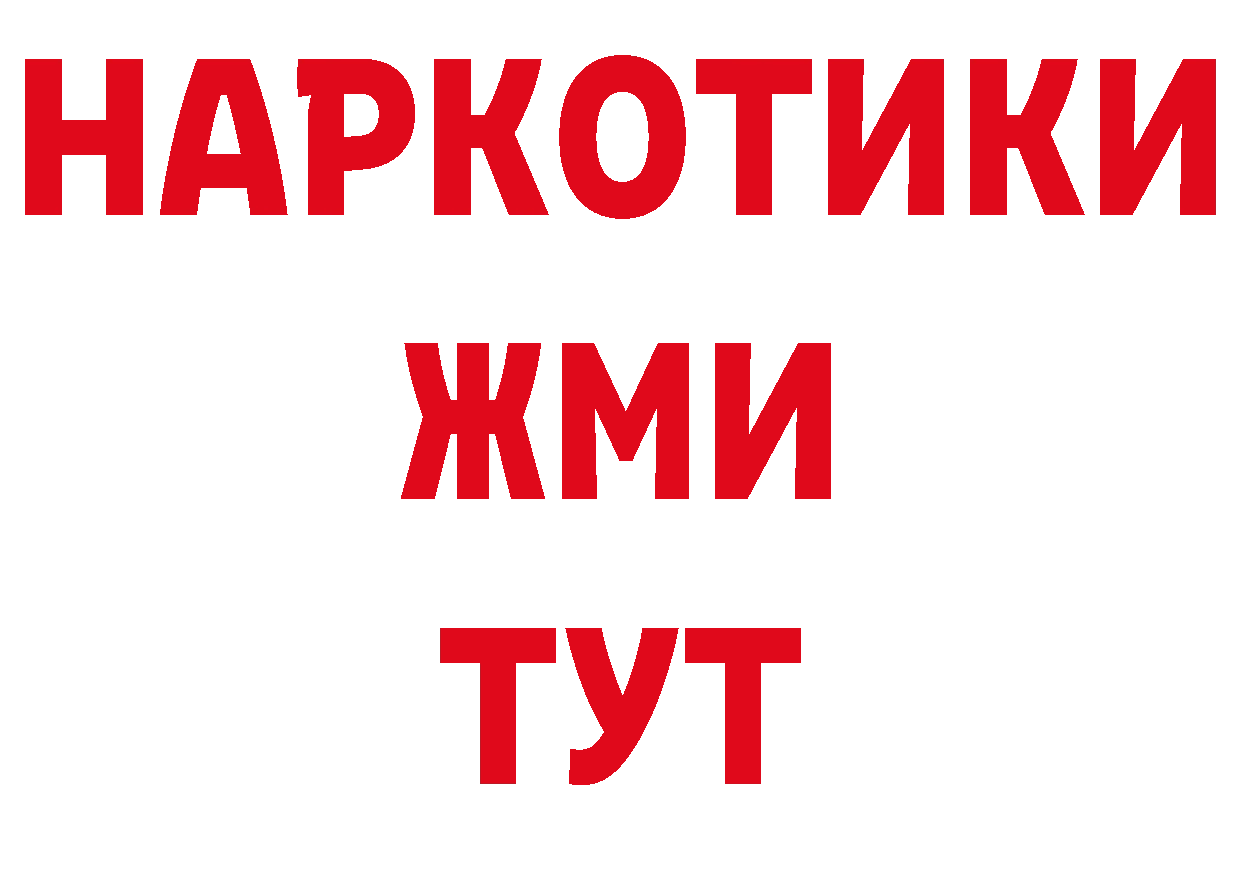 НАРКОТИКИ
ЖМИ
ТУТ